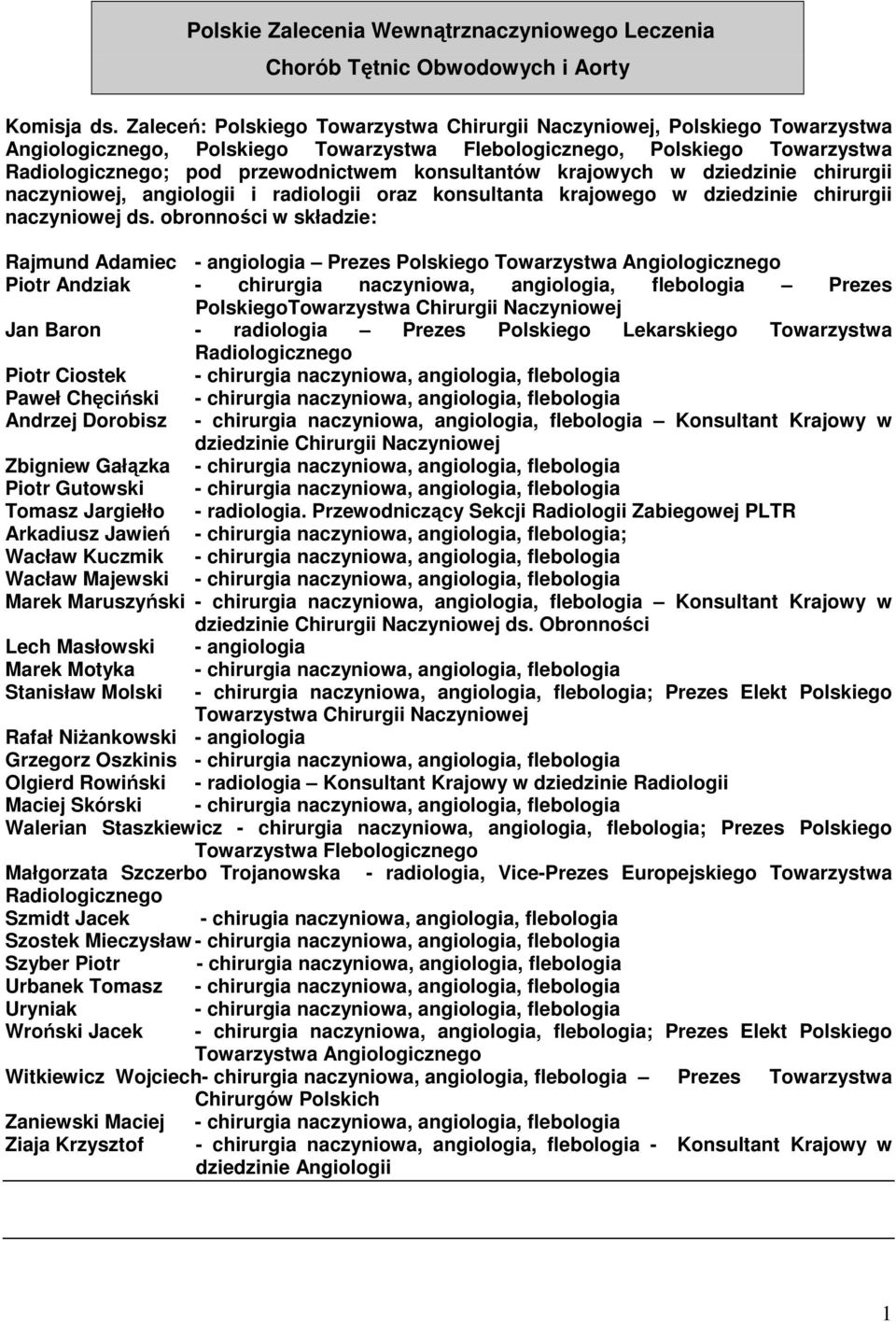 Polskie Zalecenia Wewnątrznaczyniowego Leczenia
Chorób Tętnic Obwodowych i Aorty

Komisja ds. Zaleceń: Polskiego Towarzystwa Chirurgii Naczyniowej, Polskiego Towarzystwa Angiologicznego, Polskiego Towarzystwa Flebologicznego, Polskiego Towarzystwa Radiologicznego; pod przewodnictwem konsultantów krajowych w dziedzinie chirurgii naczyniowej, angiologii i radiologii oraz konsultanta krajowego w dziedzinie chirurgii naczyniowej ds. obronności w składzie:

Rajmund Adamiec - angiologia – Prezes Polskiego Towarzystwa Angiologicznego
Piotr Andziak - chirurgia naczyniowa, angiologia, flebologia – Prezes PolskiegoTowarzystwa Chirurgii Naczyniowej
Jan Baron - radiologia – Prezes Polskiego Lekarskiego Towarzystwa Radiologicznego
Piotr Ciostek - chirurgia naczyniowa, angiologia, flebologia
Paweł Chęciński - chirurgia naczyniowa, angiologia, flebologia
Andrzej Dorobisz - chirurgia naczyniowa, angiologia, flebologia – Konsultant Krajowy w dziedzinie Chirurgii Naczyniowej
Zbigniew Gałązka - chirurgia naczyniowa, angiologia, flebologia
Piotr Gutowski - chirurgia naczyniowa, angiologia, flebologia
Tomasz Jargiełło - radiologia. Przewodniczący Sekcji Radiologii Zabiegowej PLTR
Arkadiusz Jawień - chirurgia naczyniowa, angiologia, flebologia;
Wacław Kuczmik - chirurgia naczyniowa, angiologia, flebologia
Wacław Majewski - chirurgia naczyniowa, angiologia, flebologia
Marek Maruszyński - chirurgia naczyniowa, angiologia, flebologia – Konsultant Krajowy w dziedzinie Chirurgii Naczyniowej ds. Obronności
Lech Masłowski - angiologia
Marek Motyka - chirurgia naczyniowa, angiologia, flebologia
Stanisław Molski - chirurgia naczyniowa, angiologia, flebologia; Prezes Elekt Polskiego Towarzystwa Chirurgii Naczyniowej
Rafał Niżankowski - angiologia
Grzegorz Oszkinis - chirurgia naczyniowa, angiologia, flebologia
Olgierd Rowiński - radiologia – Konsultant Krajowy w dziedzinie Radiologii
Maciej Skórski - chirurgia naczyniowa, angiologia, flebologia
Walerian Staszkiewicz - chirurgia naczyniowa, angiologia, flebologia; Prezes Polskiego Towarzystwa Flebologicznego
Małgorzata Szczerbo Trojanowska - radiologia, Vice-Prezes Europejskiego Towarzystwa Radiologicznego
Szmidt Jacek - chirugia naczyniowa, angiologia, flebologia
Szostek Mieczysław - chirurgia naczyniowa, angiologia, flebologia
Szyber Piotr - chirurgia naczyniowa, angiologia, flebologia
Urbanek Tomasz - chirurgia naczyniowa, angiologia, flebologia
Uryniak - chirurgia naczyniowa, angiologia, flebologia
Wroński Jacek - chirurgia naczyniowa, angiologia, flebologia; Prezes Elekt Polskiego Towarzystwa Angiologicznego
Witkiewicz Wojciech- chirurgia naczyniowa, angiologia, flebologia – Prezes Towarzystwa Chirurgów Polskich
Zaniewski Maciej - chirurgia naczyniowa, angiologia, flebologia
Ziaja Krzysztof - chirurgia naczyniowa, angiologia, flebologia - Konsultant Krajowy w dziedzinie Angiologii

1